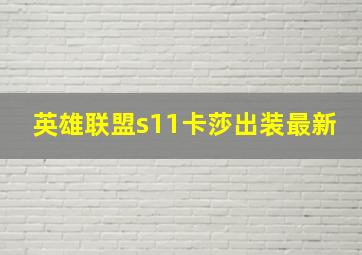 英雄联盟s11卡莎出装最新